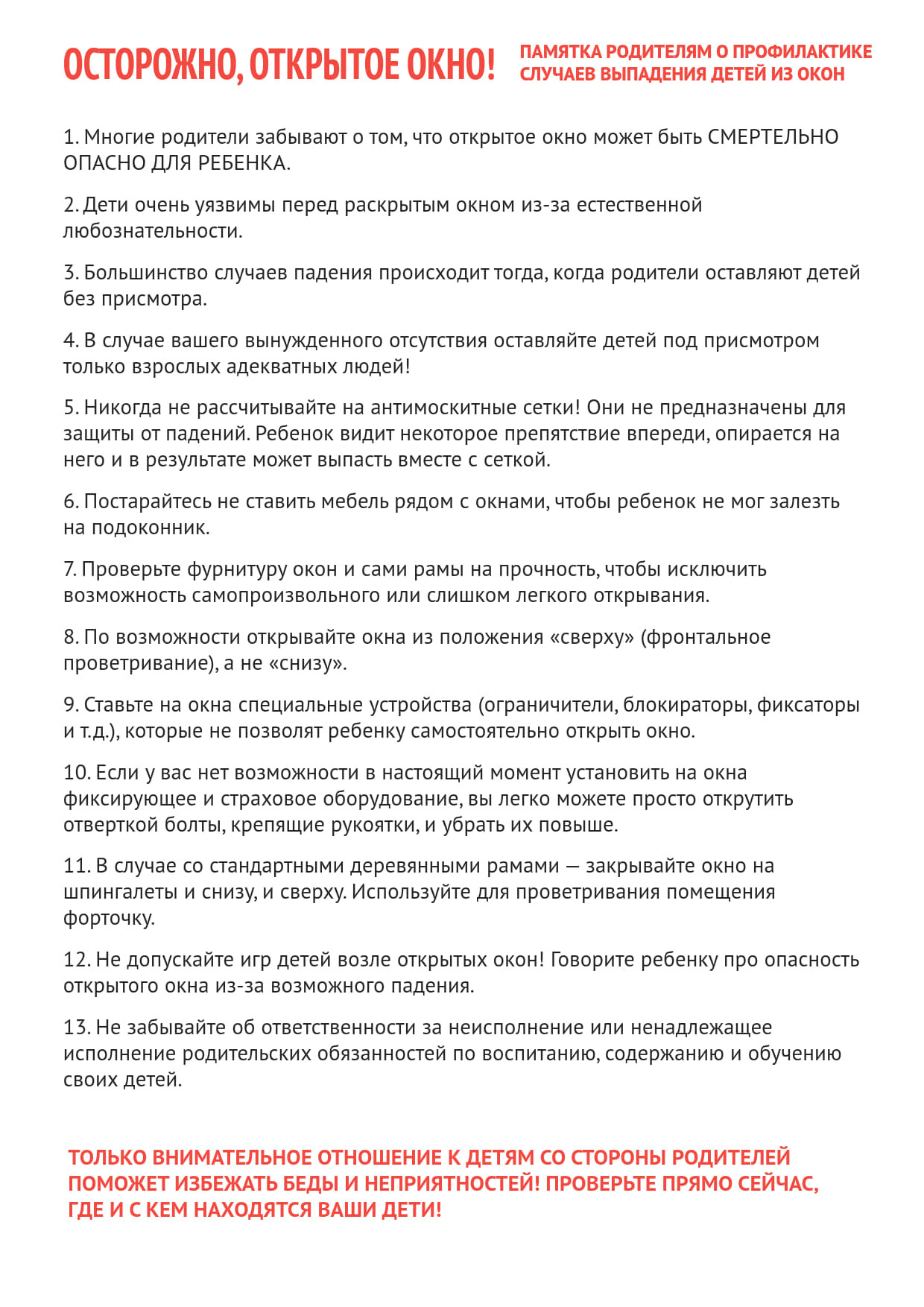 ОСТОРОЖНО, ОТКРЫТОЕ ОКНО!

ПАМЯТКА РОДИТЕЛЯМ О ПРОФИЛАКТИКЕ СЛУЧАЕВ ВЫПАДЕНИЯ ДЕТЕЙ ИЗ ОКОН

1. Многие родители забывают о том, что открытое окно может быть СМЕРТЕЛЬНО ОПАСНО ДЛЯ РЕБЕНКА.

2. Дети очень уязвимы перед раскрытым окном из-за естественной любознательности.

3. Большинство случаев падения происходит тогда, когда родители оставляют детей без присмотра.

4. В случае вашего вынужденного отсутствия оставляйте детей под присмотром только взрослых адекватных людей!

5. Никогда не рассчитывайте на антимоскитные сетки! Они не предназначены для защиты от падений. Ребенок видит некоторое препятствие впереди, опирается на него и в результате может выпасть вместе с сеткой.

6. Постарайтесь не ставить мебель рядом с окнами, чтобы ребенок не мог залезть на подоконник.

7. Проверьте фурнитуру окон и сами рамы на прочность, чтобы исключить возможность самопроизвольного или слишком легкого открывания.

8. По возможности открывайте окна из положения «сверху» (фронтальное проветривание), а не «снизу».

9. Ставьте на окна специальные устройства (ограничители, блокираторы, фиксаторы и т.д.), которые не позволят ребенку самостоятельно открыть окно.

10. Если у вас нет возможности в настоящий момент установить на окна фиксирующее и страховое оборудование, вы легко можете просто открутить отверткой болты, крепящие рукоятки, и убрать их повыше.

11. В случае со стандартными деревянными рамами — закрывайте окно на шпингалеты и снизу, и сверху. Используйте для проветривания помещения форточку.

12. Не допускайте игр детей возле открытых окон! Говорите ребенку про опасность открытого окна из-за возможного падения.

13. Не забывайте об ответственности за неисполнение или ненадлежащее исполнение родительских обязанностей по воспитанию, содержанию и обучению своих детей.

ТОЛЬКО ВНИМАТЕЛЬНОЕ ОТНОШЕНИЕ К ДЕТЯМ СО СТОРОНЫ РОДИТЕЛЕЙ ПОМОЖЕТ ИЗБЕЖАТЬ БЕДЫ И НЕПРИЯТНОСТЕЙ! ПРОВЕРЬТЕ ПРЯМО СЕЙЧАС, ГДЕ И С КЕМ НАХОДЯТСЯ ВАШИ ДЕТИ!